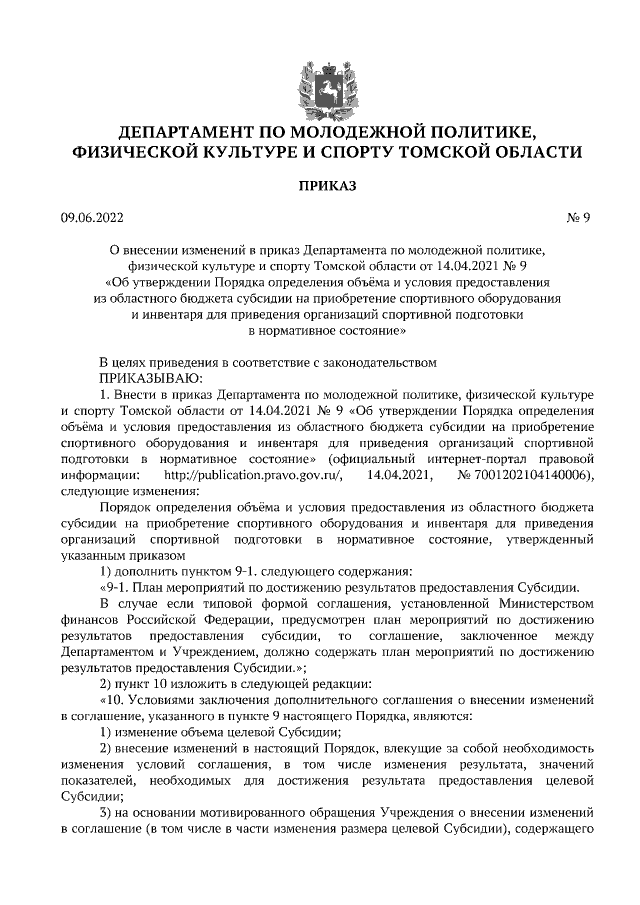 ДЕПАРТАМЕНТ ПО МОЛОДЕЖНОЙ ПОЛИТИКЕ, ФИЗИЧЕСКОЙ КУЛЬТУРЕ И СПОРТУ ТОМСКОЙ ОБЛАСТИ

ПРИКАЗ

09.06.2022 № 9

О внесении изменений в приказ Департамента по молодежной политике, физической культуре и спорту Томской области от 14.04.2021 № 9 «Об утверждении Порядка определения объёма и условия предоставления из областного бюджета субсидии на приобретение спортивного оборудования и инвентаря для приведения организаций спортивной подготовки в нормативное состояние»

В целях приведения в соответствие с законодательством
ПРИКАЗЫВАЮ:
1. Внести в приказ Департамента по молодежной политике, физической культуре и спорту Томской области от 14.04.2021 № 9 «Об утверждении Порядка определения объёма и условия предоставления из областного бюджета субсидии на приобретение спортивного оборудования и инвентаря для приведения организаций спортивной подготовки в нормативное состояние» (официальный интернет-портал правовой информации: http://publication.pravo.gov.ru/, 14.04.2021, № 7001202104140006), следующие изменения:

Порядок определения объёма и условия предоставления из областного бюджета субсидии на приобретение спортивного оборудования и инвентаря для приведения организаций спортивной подготовки в нормативное состояние, утвержденный указанным приказом

1) дополнить пунктом 9-1. следующего содержания:

«9-1. План мероприятий по достижению результатов предоставления Субсидии.

В случае если типовой формой соглашения, установленной Министерством финансов Российской Федерации, предусмотрен план мероприятий по достижению результатов предоставления субсидии, то соглашение, заключенное между Департаментом и Учреждением, должно содержать план мероприятий по достижению результатов предоставления Субсидии.»;

2) пункт 10 изложить в следующей редакции:

«10. Условиями заключения дополнительного соглашения о внесении изменений в соглашение, указанного в пункте 9 настоящего Порядка, являются:

1) изменение объема целевой Субсидии;

2) внесение изменений в настоящий Порядок, влекущие за собой необходимость изменения условий соглашения, в том числе изменения результата, значений показателей, необходимых для достижения результата предоставления целевой Субсидии;

3) на основании мотивированного обращения Учреждения о внесении изменений в соглашение (в том числе в части изменения размера целевой Субсидии), содержащего